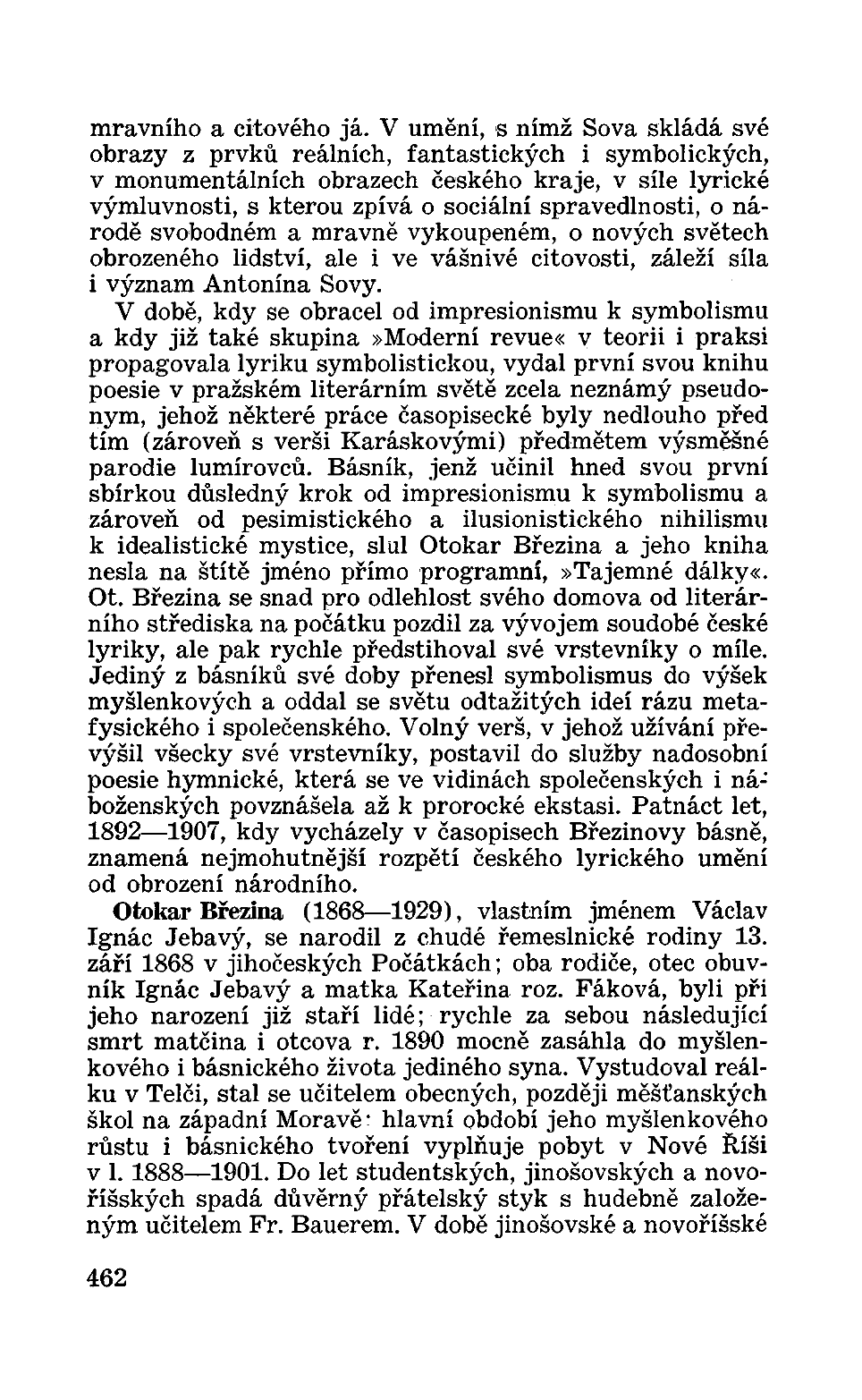 mravního a citového já. V umění, s nímž Sova skládá své obrazy z prvků reálních, fantastických i symbolických, v monumentálních obrazech českého kraje, v síle lyrické výmluvnosti, s kterou zpívá o sociální spravedlnosti, o národě svobodném a mravně vykoupeném, o nových světech obrozeného lidství, ale i ve vášnivé citovosti, záleží síla i význam Antonína Sovy.

V době, kdy se obracel od impresionismu k symbolismu a kdy již také skupina »Moderní revue« v teorii i praksi propagovala lyriku symbolistickou, vydal první svou knihu poesie v pražském literárním světě zcela neznámý pseudonym, jehož některé práce časopisecké byly nedlouho před tím (zároveň s verši Karáskovými) předmětem výsměšné parodie lumírovců. Básník, jenž učinil hned svou první sbírkou důsledný krok od impresionismu k symbolismu a zároveň od pesimistického a ilusionistického nihilismu k idealistické mystice, slul Otokar Březina a jeho kniha nesla na štítě jméno přímo programní, »Tajemné dálky«. Ot. Březina se snad pro odlehlost svého domova od literárního střediska na počátku pozdil za vývojem soudobé české lyriky, ale pak rychle předstihoval své vrstevníky o míle. Jediný z básníků své doby přenesl symbolismus do výšek myšlenkových a oddal se světu odtažitých ideí rázu metafysického i společenského. Volný verš, v jehož užívání převýšil všecky své vrstevníky, postavil do služby nadosobní poesie hymnické, která se ve vidinách společenských i náboženských povznášela až k prorocké ekstasi. Patnáct let, 1892—1907, kdy vycházely v časopisech Březinovy básně, znamená nejmohutnější rozpětí českého lyrického umění od obrození národního.

Otokar Březina (1868—1929), vlastním jménem Václav Ignác Jebavý, se narodil z chudé řemeslnické rodiny 13. září 1868 v jihočeských Počátkách; oba rodiče, otec obuvník Ignác Jebavý a matka Kateřina roz. Fáková, byli při jeho narození již staří lidé; rychle za sebou následující smrt matčina i otcova r. 1890 mocně zasáhla do myšlenkového i básnického života jediného syna. Vystudoval reálku v Telči, stal se učitelem obecných, později měšťanských škol na západní Moravě: hlavní období jeho myšlenkového růstu i básnického tvoření vyplňuje pobyt v Nové Říši v l. 1888—1901. Do let studentských, jinošovských a novoříšských spadá důvěrný přátelský styk s hudebně založeným učitelem Fr. Bauerem. V době jinošovské a novoříšské

462